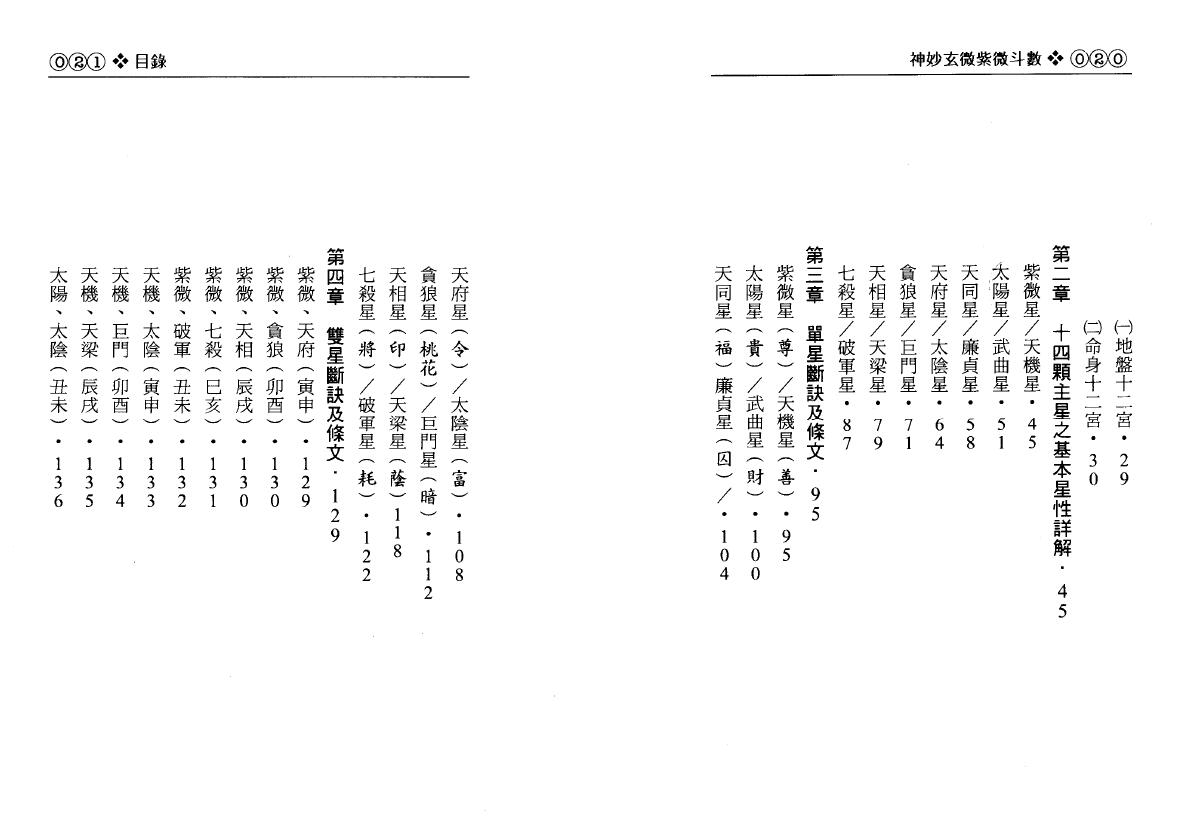 神妙玄微紫微斗數 ❖ ⓪②⓪

㈠地盤十二宮・29
㈡命身十二宮・30

第二章　十四顆主星之基本星性詳解・45

紫微星／天機星・45
太陽星／武曲星・51
天同星／廉貞星・58
天府星／太陰星・64
貪狼星／巨門星・71
天相星／天梁星・79
七殺星／破軍星・87

第三章　單星斷訣及條文・95

紫微星（尊）／天機星（善）・95
太陽星（貴）／武曲星（財）・100
天同星（福）廉貞星（囚）／・104

⓪②① ❖ 目錄

天府星（令）／太陰星（富）・108
貪狼星（桃花）／巨門星（暗）・112
天相星（印）／天梁星（蔭）118
七殺星（將）／破軍星（耗）・122

第四章　雙星斷訣及條文・129

紫微、天府（寅申）・129
紫微、貪狼（卯酉）・130
紫微、天相（辰戌）・130
紫微、七殺（巳亥）・131
紫微、破軍（丑未）・132
天機、太陰（寅申）・133
天機、巨門（卯酉）・134
天機、天梁（辰戌）・135
太陽、太陰（丑未）・136